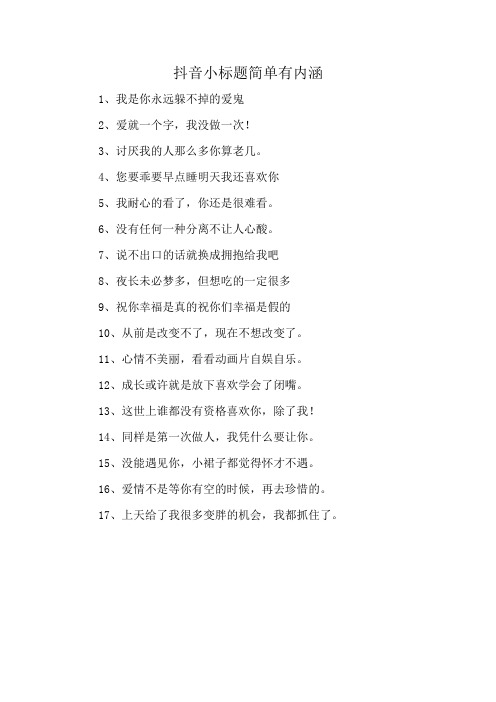 抖音小标题简单有内涵

1、我是你永远躲不掉的爱鬼

2、爱就一个字，我没做一次!

3、讨厌我的人那么多你算老几。

4、您要乖要早点睡明天我还喜欢你

5、我耐心的看了，你还是很难看。

6、没有任何一种分离不让人心酸。

7、说不出口的话就换成拥抱给我吧

8、夜长未必梦多，但想吃的一定很多

9、祝你幸福是真的祝你们幸福是假的

10、从前是改变不了，现在不想改变了。

11、心情不美丽，看看动画片自娱自乐。

12、成长或许就是放下喜欢学会了闭嘴。

13、这世上谁都没有资格喜欢你，除了我!

14、同样是第一次做人，我凭什么要让你。

15、没能遇见你，小裙子都觉得怀才不遇。

16、爱情不是等你有空的时候，再去珍惜的。

17、上天给了我很多变胖的机会，我都抓住了。